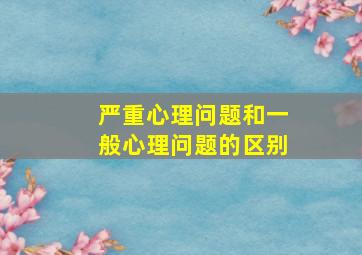 严重心理问题和一般心理问题的区别